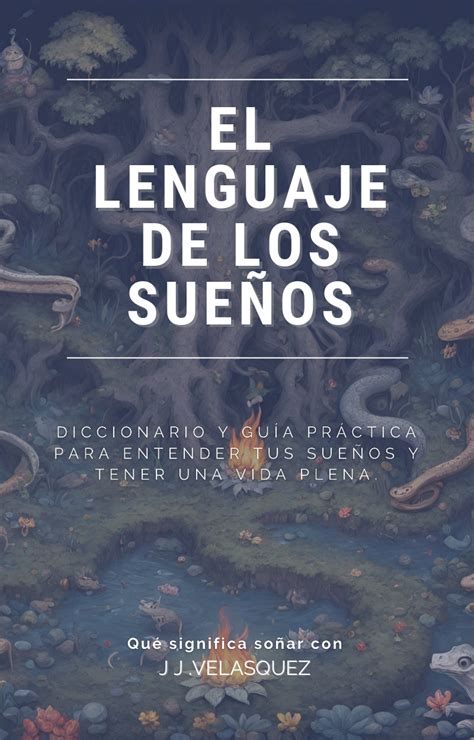 EL LENGUAJE DE LOS SUEÑOS

DICCIONARIO Y GUÍA PRÁCTICA PARA ENTENDER TUS SUEÑOS Y TENER UNA VIDA PLENA.

Qué significa soñar con

J J .VELASQUEZ